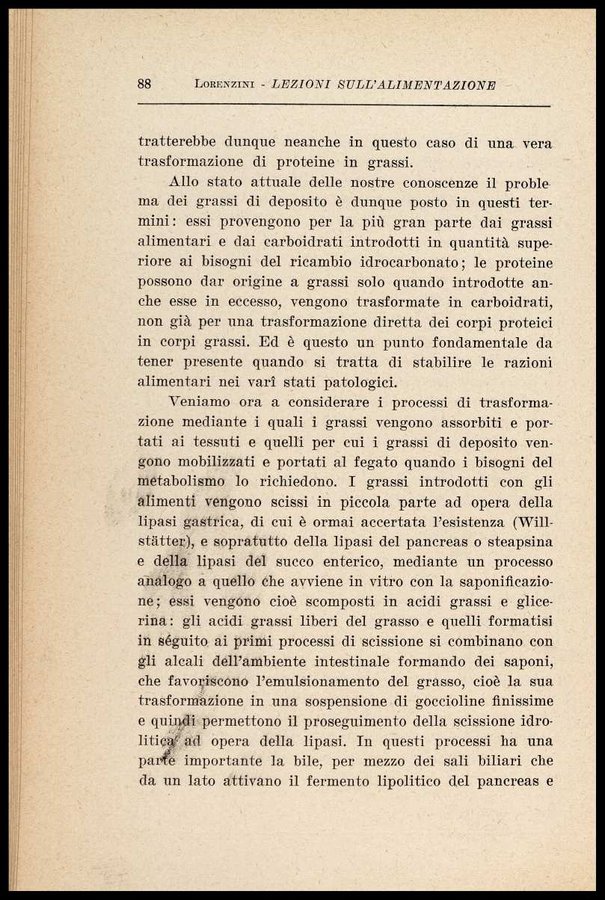 88 LORENZINI - LEZIONI SULL'ALIMENTAZIONE

tratterebbe dunque neanche in questo caso di una vera trasformazione di proteine in grassi.

Allo stato attuale delle nostre conoscenze il problema dei grassi di deposito è dunque posto in questi termini: essi provengono per la più gran parte dai grassi alimentari e dai carboidrati introdotti in quantità superiore ai bisogni del ricambio idrocarbonato; le proteine possono dar origine a grassi solo quando introdotte anche esse in eccesso, vengono trasformate in carboidrati, non già per una trasformazione diretta dei corpi proteici in corpi grassi. Ed è questo un punto fondamentale da tener presente quando si tratta di stabilire le razioni alimentari nei varî stati patologici.

Veniamo ora a considerare i processi di trasformazione mediante i quali i grassi vengono assorbiti e portati ai tessuti e quelli per cui i grassi di deposito vengono mobilizzati e portati al fegato quando i bisogni del metabolismo lo richiedono. I grassi introdotti con gli alimenti vengono scissi in piccola parte ad opera della lipasi gastrica, di cui è ormai accertata l'esistenza (Willstätter), e sopratutto della lipasi del pancreas o steapsina e della lipasi del succo enterico, mediante un processo analogo a quello che avviene in vitro con la saponificazione; essi vengono cioè scomposti in acidi grassi e glicerina: gli acidi grassi liberi del grasso e quelli formatisi in séguito ai primi processi di scissione si combinano con gli alcali dell'ambiente intestinale formando dei saponi, che favoriscono l'emulsionamento del grasso, cioè la sua trasformazione in una sospensione di goccioline finissime e quindi permettono il proseguimento della scissione idrolitica ad opera della lipasi. In questi processi ha una parte importante la bile, per mezzo dei sali biliari che da un lato attivano il fermento lipolitico del pancreas e